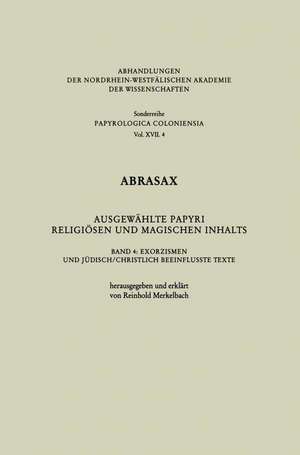 ABHANDLUNGEN
DER NORDRHEIN-WESTFÄLISCHEN AKADEMIE
DER WISSENSCHAFTEN

Sonderreihe
PAPYROLOGICA COLONIENSIA
Vol. XVII. 4

ABRASAX

AUSGEWÄHLTE PAPYRI
RELIGIÖSEN UND MAGISCHEN INHALTS

BAND 4: EXORZISMEN
UND JÜDISCH/CHRISTLICH BEEINFLUSSTE TEXTE

herausgegeben und erklärt
von Reinhold Merkelbach